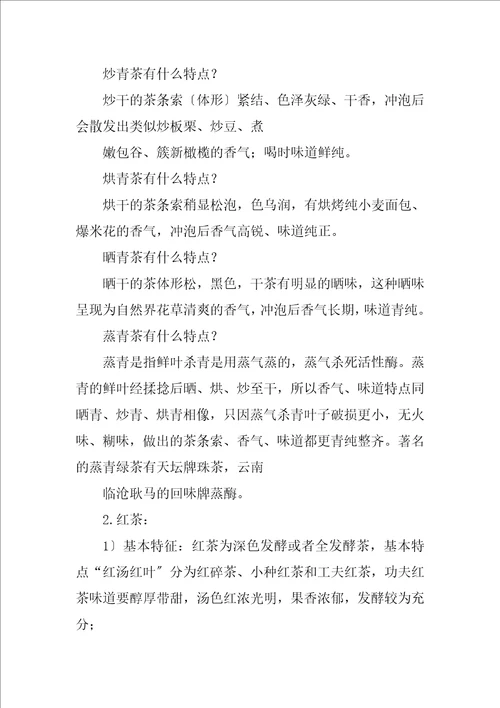 炒青茶有什么特点？

炒干的茶条索〔体形〕紧结、色泽灰绿、干香，冲泡后会散发出类似炒板栗、炒豆、煮

嫩包谷、簇新橄榄的香气；喝时味道鲜纯。

烘青茶有什么特点？

烘干的茶条索稍显松泡，色乌润，有烘烤纯小麦面包、爆米花的香气，冲泡后香气高锐、味道纯正。

晒青茶有什么特点？

晒干的茶体形松，黑色，干茶有明显的晒味，这种晒味呈现为自然界花草清爽的香气，冲泡后香气长期，味道青纯。

蒸青茶有什么特点？

蒸青是指鲜叶杀青是用蒸气蒸的，蒸气杀死活性酶。蒸青的鲜叶经揉捻后晒、烘、炒至干，所以香气、味道特点同晒青、炒青、烘青相像，只因蒸气杀青叶子破损更小，无火味、糊味，做出的茶条索、香气、味道都更青纯整齐。著名的蒸青绿茶有天坛牌珠茶，云南

临沧耿马的回味牌蒸酶。

2.红茶：

1〕基本特征：红茶为深色发酵或者全发酵茶，基本特点“红汤红叶”分为红碎茶、小种红茶和工夫红茶，功夫红茶味道要醇厚带甜，汤色红浓光明，果香浓郁，发酵较为充分；